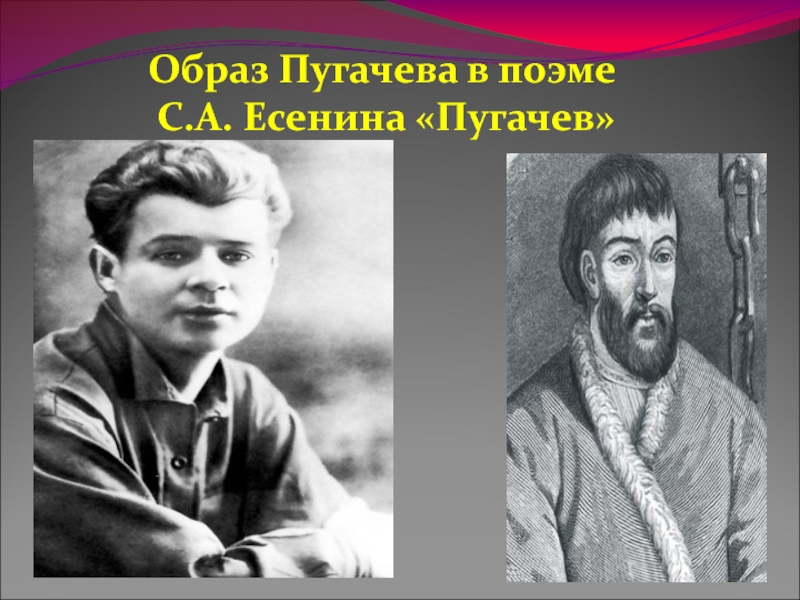 Образ Пугачева в поэме
С.А. Есенина «Пугачев»